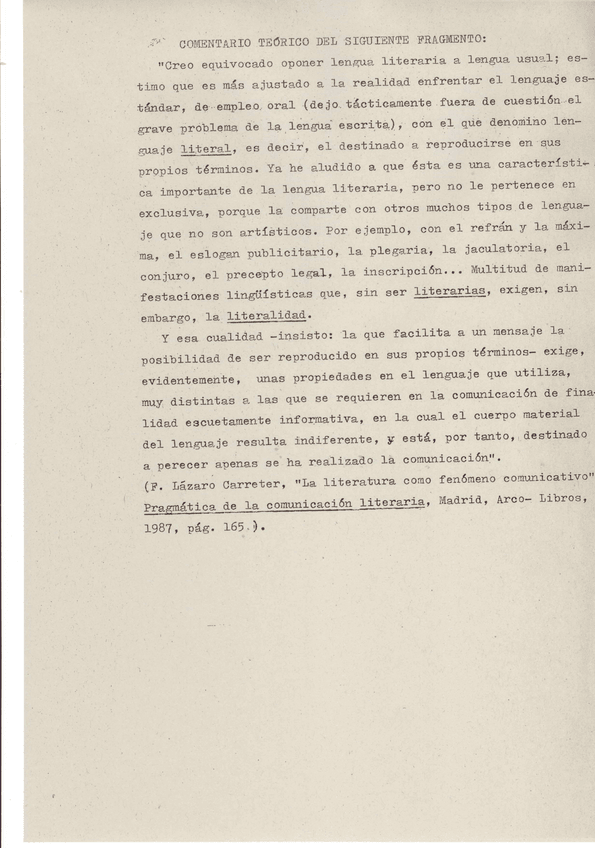 COMENTARIO TEÓRICO DEL SIGUIENTE FRAGMENTO:

"Creo equivocado oponer lengua literaria a lengua usual; estimo que es más ajustado a la realidad enfrentar el lenguaje estándar, de empleo oral (dejo tácticamente fuera de cuestión el grave problema de la lengua escrita), con el que denomino lenguaje literal, es decir, el destinado a reproducirse en sus propios términos. Ya he aludido a que ésta es una característica importante de la lengua literaria, pero no le pertenece en exclusiva, porque la comparte con otros muchos tipos de lenguaje que no son artísticos. Por ejemplo, con el refrán y la máxima, el eslogan publicitario, la plegaria, la jaculatoria, el conjuro, el precepto legal, la inscripción... Multitud de manifestaciones lingüísticas que, sin ser literarias, exigen, sin embargo, la literalidad.

Y esa cualidad -insisto: la que facilita a un mensaje la posibilidad de ser reproducido en sus propios términos- exige, evidentemente, unas propiedades en el lenguaje que utiliza, muy distintas a las que se requieren en la comunicación de finalidad escuetamente informativa, en la cual el cuerpo material del lenguaje resulta indiferente, y está, por tanto, destinado a perecer apenas se ha realizado la comunicación".
(F. Lázaro Carreter, "La literatura como fenómeno comunicativo" Pragmática de la comunicación literaria, Madrid, Arco- Libros, 1987, pág. 165.).